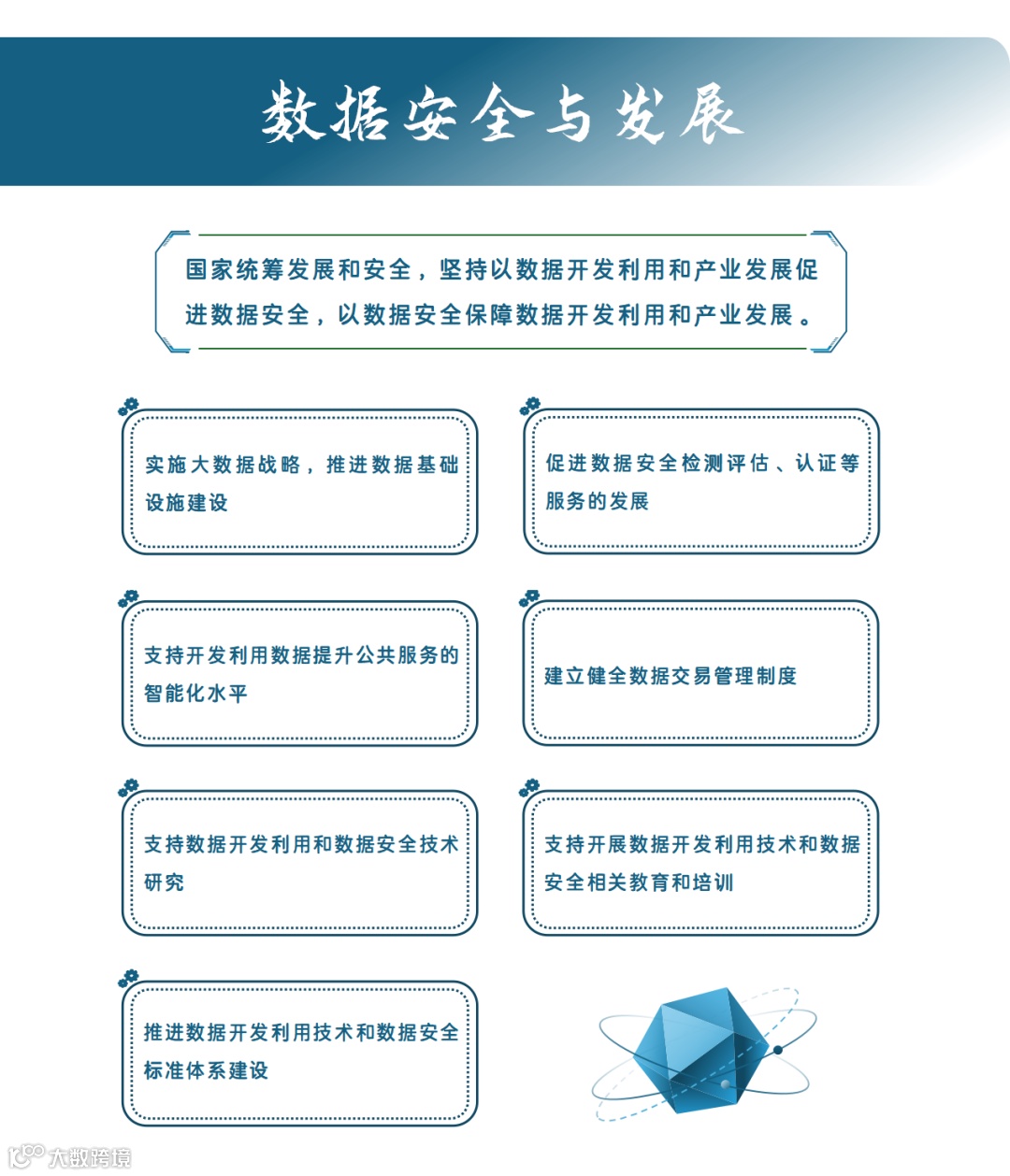 数据安全与发展

国家统筹发展和安全，坚持以数据开发利用和产业发展促进数据安全，以数据安全保障数据开发利用和产业发展。

实施大数据战略，推进数据基础设施建设

促进数据安全检测评估、认证等服务的发展

支持开发利用数据提升公共服务的智能化水平

建立健全数据交易管理制度

支持数据开发利用和数据安全技术研究

支持开展数据开发利用技术和数据安全相关教育和培训

推进数据开发利用技术和数据安全标准体系建设

大数跨境